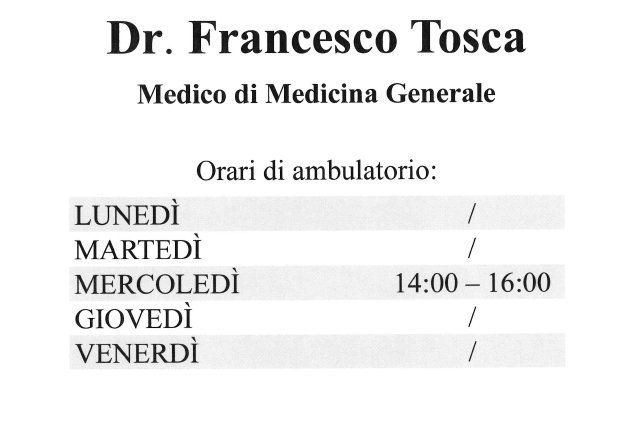 Dr. Francesco Tosca

Medico di Medicina Generale

Orari di ambulatorio:

| LUNEDÌ | / |
|---|---|
| MARTEDÌ | / |
| MERCOLEDÌ | 14:00 – 16:00 |
| GIOVEDÌ | / |
| VENERDÌ | / |